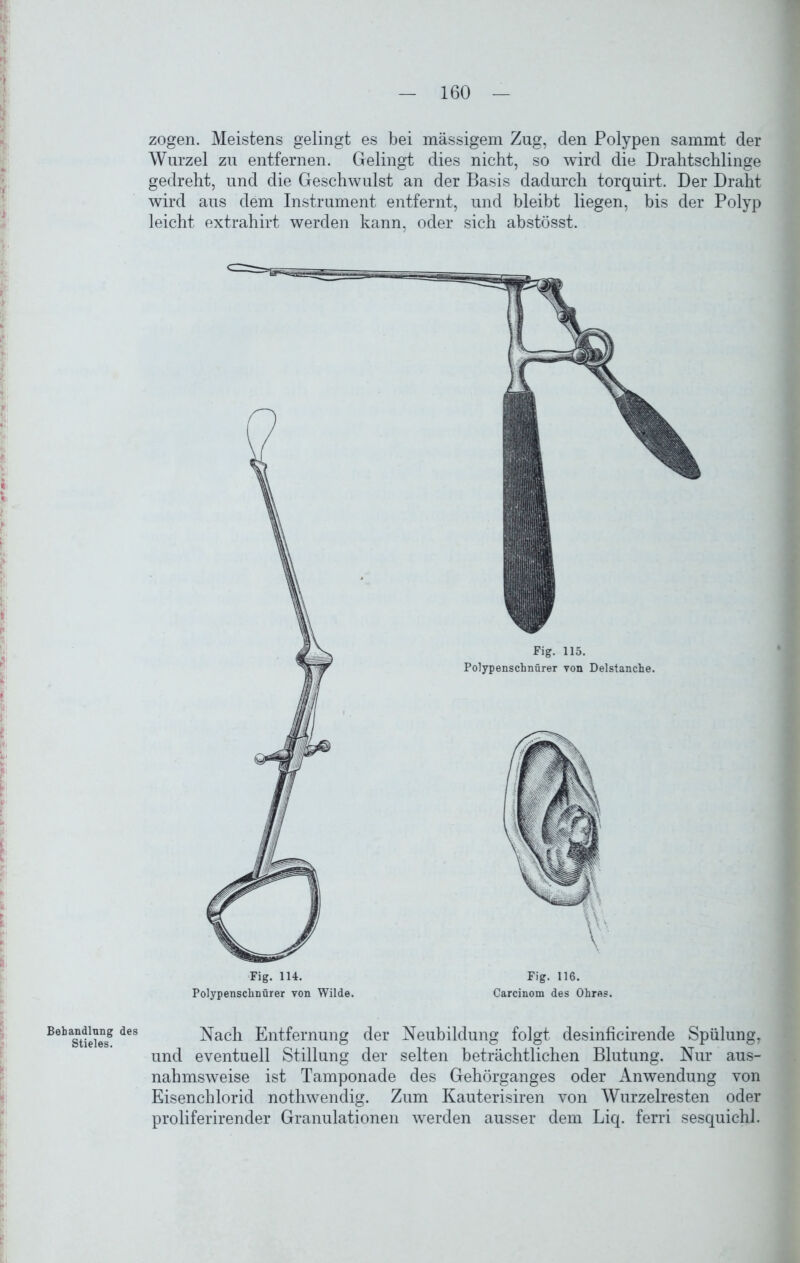 — 160 —

zogen. Meistens gelingt es bei mässigem Zug, den Polypen sammt der Wurzel zu entfernen. Gelingt dies nicht, so wird die Drahtschlinge gedreht, und die Geschwulst an der Basis dadurch torquirt. Der Draht wird aus dem Instrument entfernt, und bleibt liegen, bis der Polyp leicht extrahirt werden kann, oder sich abstösst.

Fig. 115.
Polypenschnürer von Delstanche.

Fig. 114.
Polypenschnürer von Wilde.

Fig. 116.
Carcinom des Ohres.

Behandlung des Stieles.

Nach Entfernung der Neubildung folgt desinficirende Spülung, und eventuell Stillung der selten beträchtlichen Blutung. Nur ausnahmsweise ist Tamponade des Gehörganges oder Anwendung von Eisenchlorid nothwendig. Zum Kauterisiren von Wurzelresten oder proliferirender Granulationen werden ausser dem Liq. ferri sesquichl.